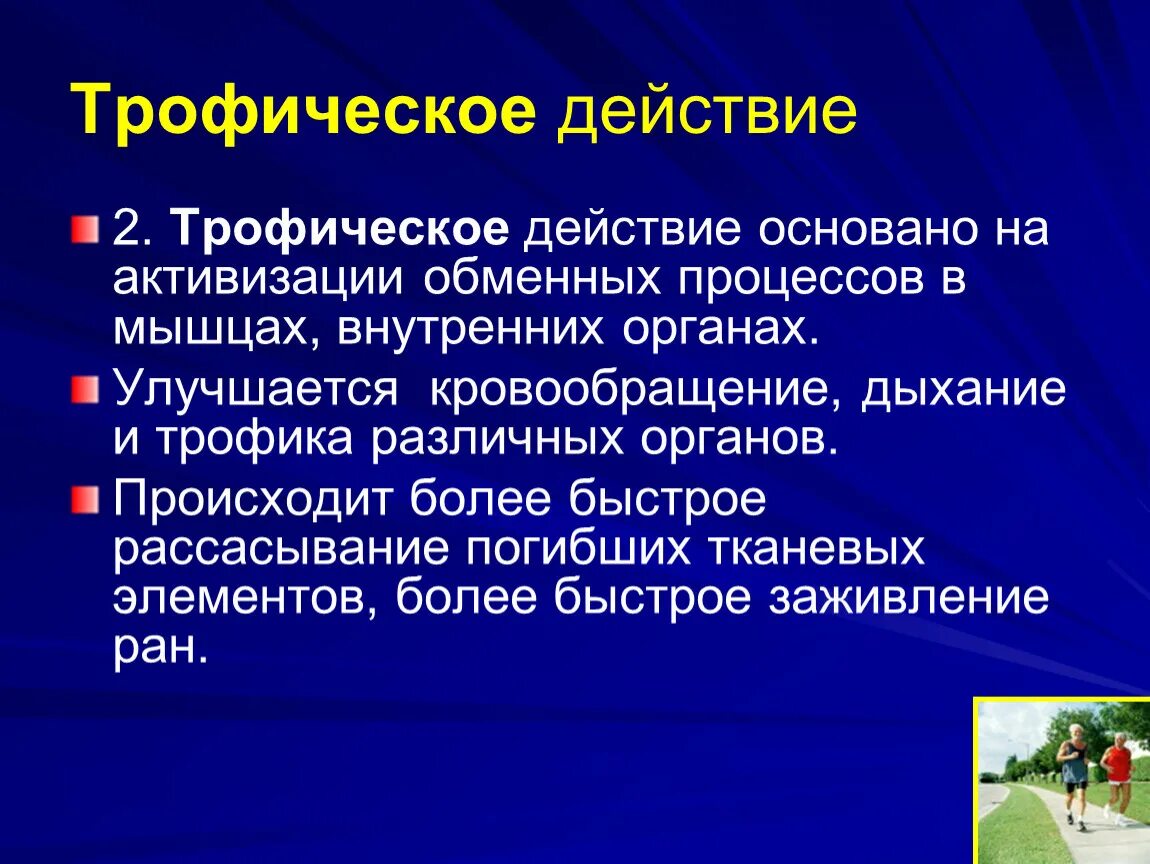 Трофическое действие

2. Трофическое действие основано на активизации обменных процессов в мышцах, внутренних органах.

Улучшается кровообращение, дыхание и трофика различных органов.

Происходит более быстрое рассасывание погибших тканевых элементов, более быстрое заживление ран.